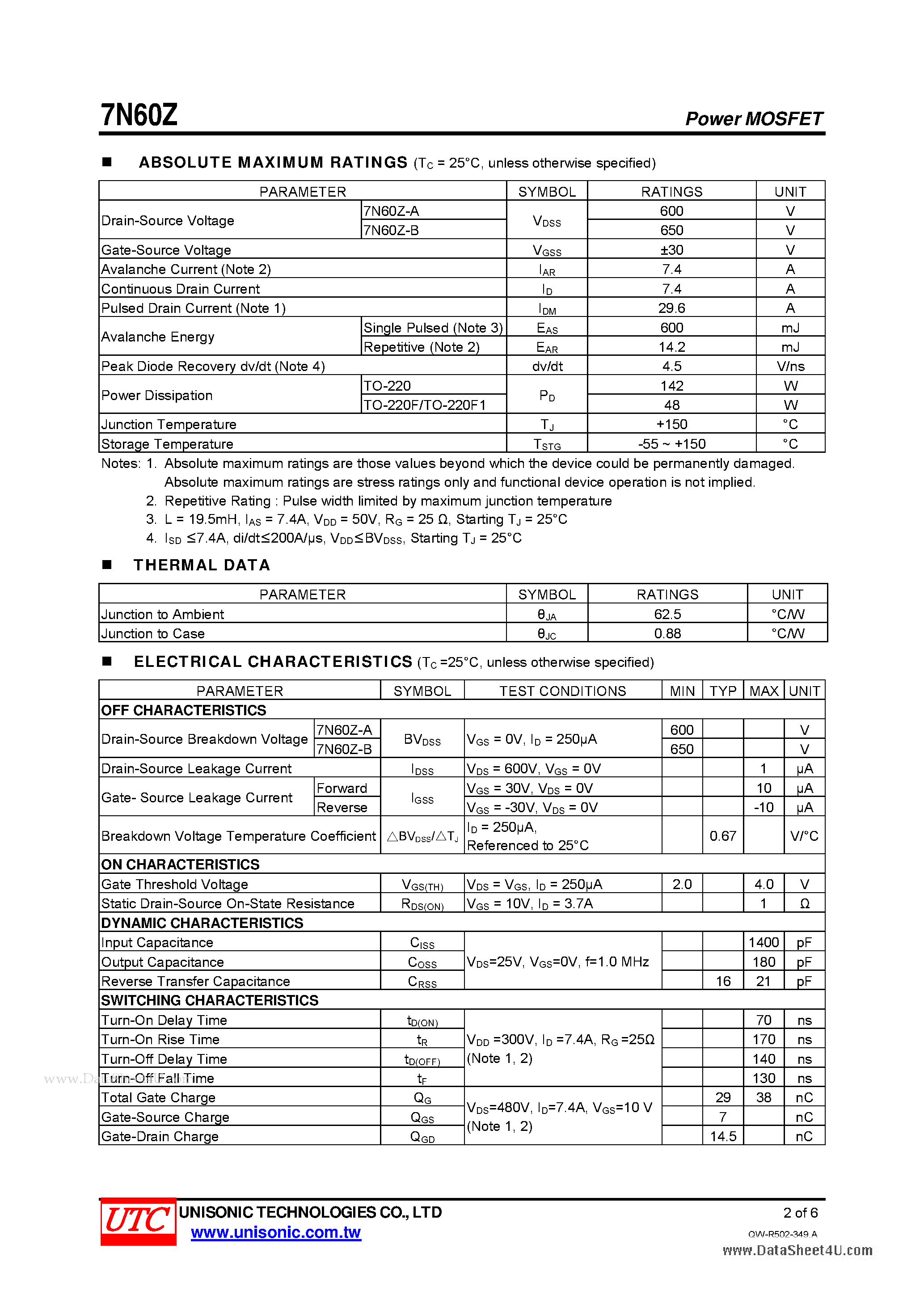 7N60Z

Power MOSFET

■ ABSOLUTE MAXIMUM RATINGS ($T_C$ = 25°C, unless otherwise specified)

| PARAMETER | | SYMBOL | RATINGS | UNIT |
|---|---|---|---|---|
| Drain-Source Voltage | 7N60Z-A | $V_{DSS}$ | 600 | V |
| | 7N60Z-B | | 650 | V |
| Gate-Source Voltage | | $V_{GSS}$ | ±30 | V |
| Avalanche Current (Note 2) | | $I_{AR}$ | 7.4 | A |
| Continuous Drain Current | | $I_D$ | 7.4 | A |
| Pulsed Drain Current (Note 1) | | $I_{DM}$ | 29.6 | A |
| Avalanche Energy | Single Pulsed (Note 3) | $E_{AS}$ | 600 | mJ |
| | Repetitive (Note 2) | $E_{AR}$ | 14.2 | mJ |
| Peak Diode Recovery dv/dt (Note 4) | | dv/dt | 4.5 | V/ns |
| Power Dissipation | TO-220 | $P_D$ | 142 | W |
| | TO-220F/TO-220F1 | | 48 | W |
| Junction Temperature | | $T_J$ | +150 | °C |
| Storage Temperature | | $T_{STG}$ | -55 ~ +150 | °C |

Notes: 1. Absolute maximum ratings are those values beyond which the device could be permanently damaged. Absolute maximum ratings are stress ratings only and functional device operation is not implied.
2. Repetitive Rating : Pulse width limited by maximum junction temperature
3. L = 19.5mH, $I_{AS}$ = 7.4A, $V_{DD}$ = 50V, $R_G$ = 25 Ω, Starting $T_J$ = 25°C
4. $I_{SD}$ ≤7.4A, di/dt≤200A/μs, $V_{DD}$≤$BV_{DSS}$, Starting $T_J$ = 25°C

■ THERMAL DATA

| PARAMETER | SYMBOL | RATINGS | UNIT |
|---|---|---|---|
| Junction to Ambient | $θ_{JA}$ | 62.5 | °C/W |
| Junction to Case | $θ_{JC}$ | 0.88 | °C/W |

■ ELECTRICAL CHARACTERISTICS ($T_C$ =25°C, unless otherwise specified)

| PARAMETER | | SYMBOL | TEST CONDITIONS | MIN | TYP | MAX | UNIT |
|---|---|---|---|---|---|---|---|
| OFF CHARACTERISTICS | | | | | | | |
| Drain-Source Breakdown Voltage | 7N60Z-A | $BV_{DSS}$ | $V_{GS}$ = 0V, $I_D$ = 250μA | 600 | | | V |
| | 7N60Z-B | | | 650 | | | V |
| Drain-Source Leakage Current | | $I_{DSS}$ | $V_{DS}$ = 600V, $V_{GS}$ = 0V | | | 1 | μA |
| Gate- Source Leakage Current | Forward | $I_{GSS}$ | $V_{GS}$ = 30V, $V_{DS}$ = 0V | | | 10 | μA |
| | Reverse | | $V_{GS}$ = -30V, $V_{DS}$ = 0V | | | -10 | μA |
| Breakdown Voltage Temperature Coefficient | | $△BV_{DSS}/△T_J$ | $I_D$ = 250μA, Referenced to 25°C | | 0.67 | | V/°C |
| ON CHARACTERISTICS | | | | | | | |
| Gate Threshold Voltage | | $V_{GS(TH)}$ | $V_{DS}$ = $V_{GS}$, $I_D$ = 250μA | 2.0 | | 4.0 | V |
| Static Drain-Source On-State Resistance | | $R_{DS(ON)}$ | $V_{GS}$ = 10V, $I_D$ = 3.7A | | | 1 | Ω |
| DYNAMIC CHARACTERISTICS | | | | | | | |
| Input Capacitance | | $C_{ISS}$ | $V_{DS}$=25V, $V_{GS}$=0V, f=1.0 MHz | | | 1400 | pF |
| Output Capacitance | | $C_{OSS}$ | | | | 180 | pF |
| Reverse Transfer Capacitance | | $C_{RSS}$ | | | 16 | 21 | pF |
| SWITCHING CHARACTERISTICS | | | | | | | |
| Turn-On Delay Time | | $t_{D(ON)}$ | $V_{DD}$ =300V, $I_D$ =7.4A, $R_G$ =25Ω (Note 1, 2) | | | 70 | ns |
| Turn-On Rise Time | | $t_R$ | | | | 170 | ns |
| Turn-Off Delay Time | | $t_{D(OFF)}$ | | | | 140 | ns |
| Turn-Off Fall Time | | $t_F$ | | | | 130 | ns |
| Total Gate Charge | | $Q_G$ | $V_{DS}$=480V, $I_D$=7.4A, $V_{GS}$=10 V (Note 1, 2) | | 29 | 38 | nC |
| Gate-Source Charge | | $Q_{GS}$ | | | 7 | | nC |
| Gate-Drain Charge | | $Q_{GD}$ | | | 14.5 | | nC |

www.DataSheet4U.com

UTC UNISONIC TECHNOLOGIES CO., LTD
www.unisonic.com.tw

2 of 6
QW-R502-349.A
www.DataSheet4U.com